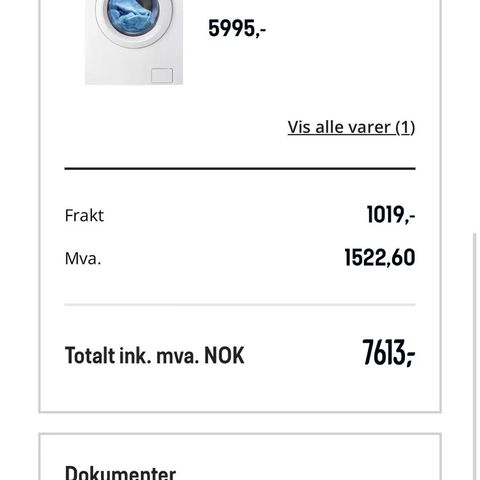 5995,-

Vis alle varer (1)

Frakt 1019,-

Mva. 1522,60

Totalt ink. mva. NOK 7613,-

Dokumenter